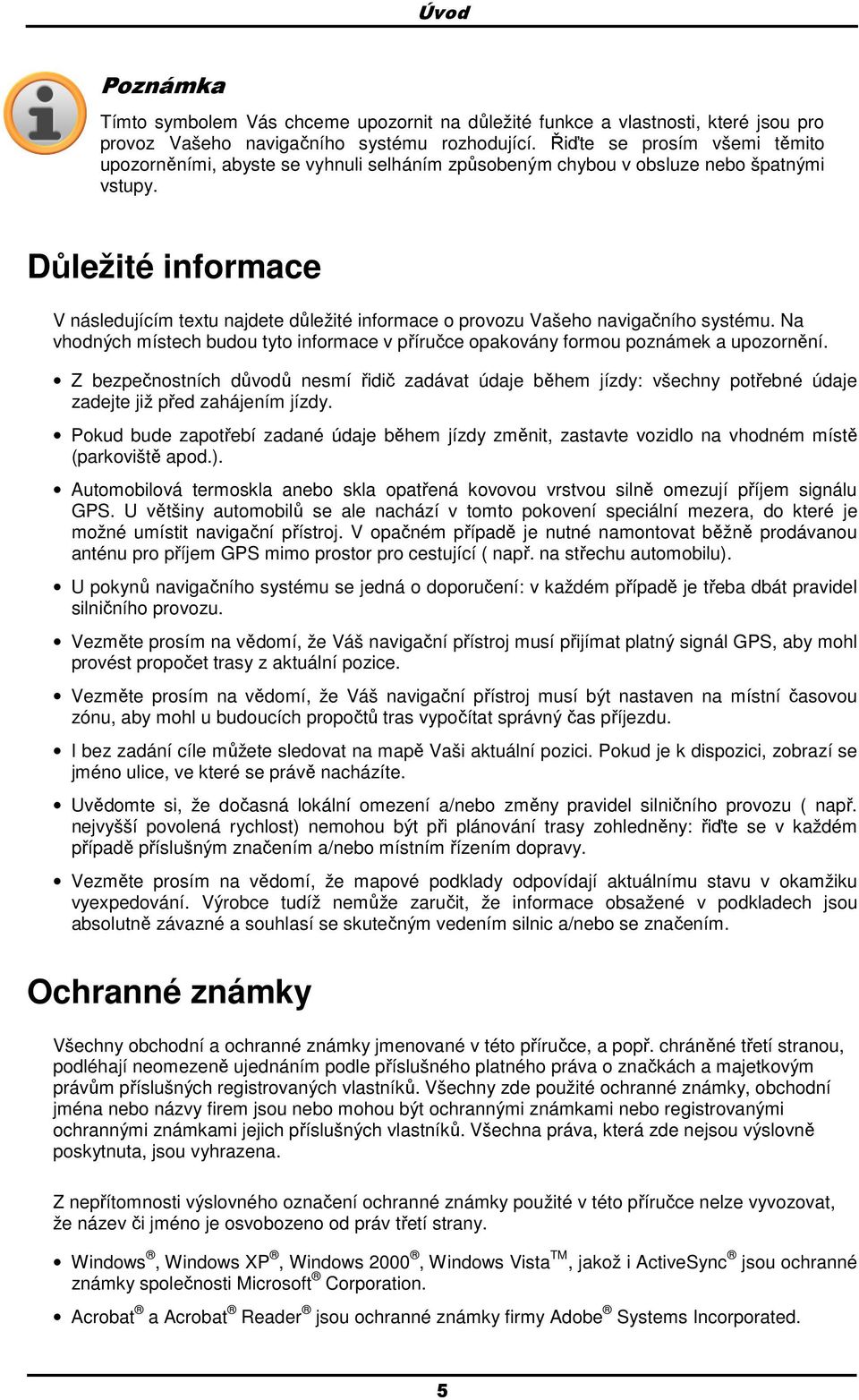 Úvod

Poznámka

Tímto symbolem Vás chceme upozornit na důležité funkce a vlastnosti, které jsou pro provoz Vašeho navigačního systému rozhodující. Řiďte se prosím všemi těmito upozorněními, abyste se vyhnuli selháním způsobeným chybou v obsluze nebo špatnými vstupy.

Důležité informace

V následujícím textu najdete důležité informace o provozu Vašeho navigačního systému. Na vhodných místech budou tyto informace v příručce opakovány formou poznámek a upozornění.

• Z bezpečnostních důvodů nesmí řidič zadávat údaje během jízdy: všechny potřebné údaje zadejte již před zahájením jízdy.

• Pokud bude zapotřebí zadané údaje během jízdy změnit, zastavte vozidlo na vhodném místě (parkoviště apod.).

• Automobilová termoskla anebo skla opatřená kovovou vrstvou silně omezují příjem signálu GPS. U většiny automobilů se ale nachází v tomto pokovení speciální mezera, do které je možné umístit navigační přístroj. V opačném případě je nutné namontovat běžně prodávanou anténu pro příjem GPS mimo prostor pro cestující ( např. na střechu automobilu).

• U pokynů navigačního systému se jedná o doporučení: v každém případě je třeba dbát pravidel silničního provozu.

• Vezměte prosím na vědomí, že Váš navigační přístroj musí přijímat platný signál GPS, aby mohl provést propočet trasy z aktuální pozice.

• Vezměte prosím na vědomí, že Váš navigační přístroj musí být nastaven na místní časovou zónu, aby mohl u budoucích propočtů tras vypočítat správný čas příjezdu.

• I bez zadání cíle můžete sledovat na mapě Vaši aktuální pozici. Pokud je k dispozici, zobrazí se jméno ulice, ve které se právě nacházíte.

• Uvědomte si, že dočasná lokální omezení a/nebo změny pravidel silničního provozu ( např. nejvyšší povolená rychlost) nemohou být při plánování trasy zohledněny: řiďte se v každém případě příslušným značením a/nebo místním řízením dopravy.

• Vezměte prosím na vědomí, že mapové podklady odpovídají aktuálnímu stavu v okamžiku vyexpedování. Výrobce tudíž nemůže zaručit, že informace obsažené v podkladech jsou absolutně závazné a souhlasí se skutečným vedením silnic a/nebo se značením.

Ochranné známky

Všechny obchodní a ochranné známky jmenované v této příručce, a popř. chráněné třetí stranou, podléhají neomezeně ujednáním podle příslušného platného práva o značkách a majetkovým právům příslušných registrovaných vlastníků. Všechny zde použité ochranné známky, obchodní jména nebo názvy firem jsou nebo mohou být ochrannými známkami nebo registrovanými ochrannými známkami jejich příslušných vlastníků. Všechna práva, která zde nejsou výslovně poskytnuta, jsou vyhrazena.

Z nepřítomnosti výslovného označení ochranné známky použité v této příručce nelze vyvozovat, že název či jméno je osvobozeno od práv třetí strany.

• Windows®, Windows XP®, Windows 2000®, Windows Vista™, jakož i ActiveSync® jsou ochranné známky společnosti Microsoft® Corporation.

• Acrobat® a Acrobat® Reader® jsou ochranné známky firmy Adobe® Systems Incorporated.

5